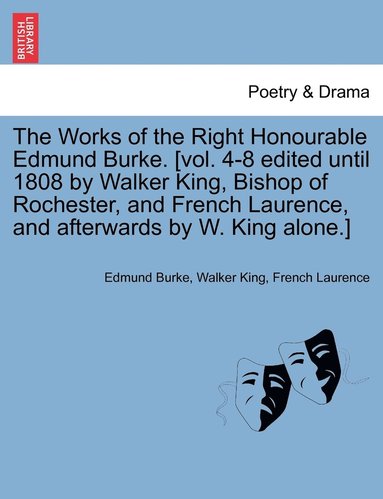 BRITISH LIBRARY

Poetry & Drama

The Works of the Right Honourable Edmund Burke. [vol. 4-8 edited until 1808 by Walker King, Bishop of Rochester, and French Laurence, and afterwards by W. King alone.]

Edmund Burke, Walker King, French Laurence